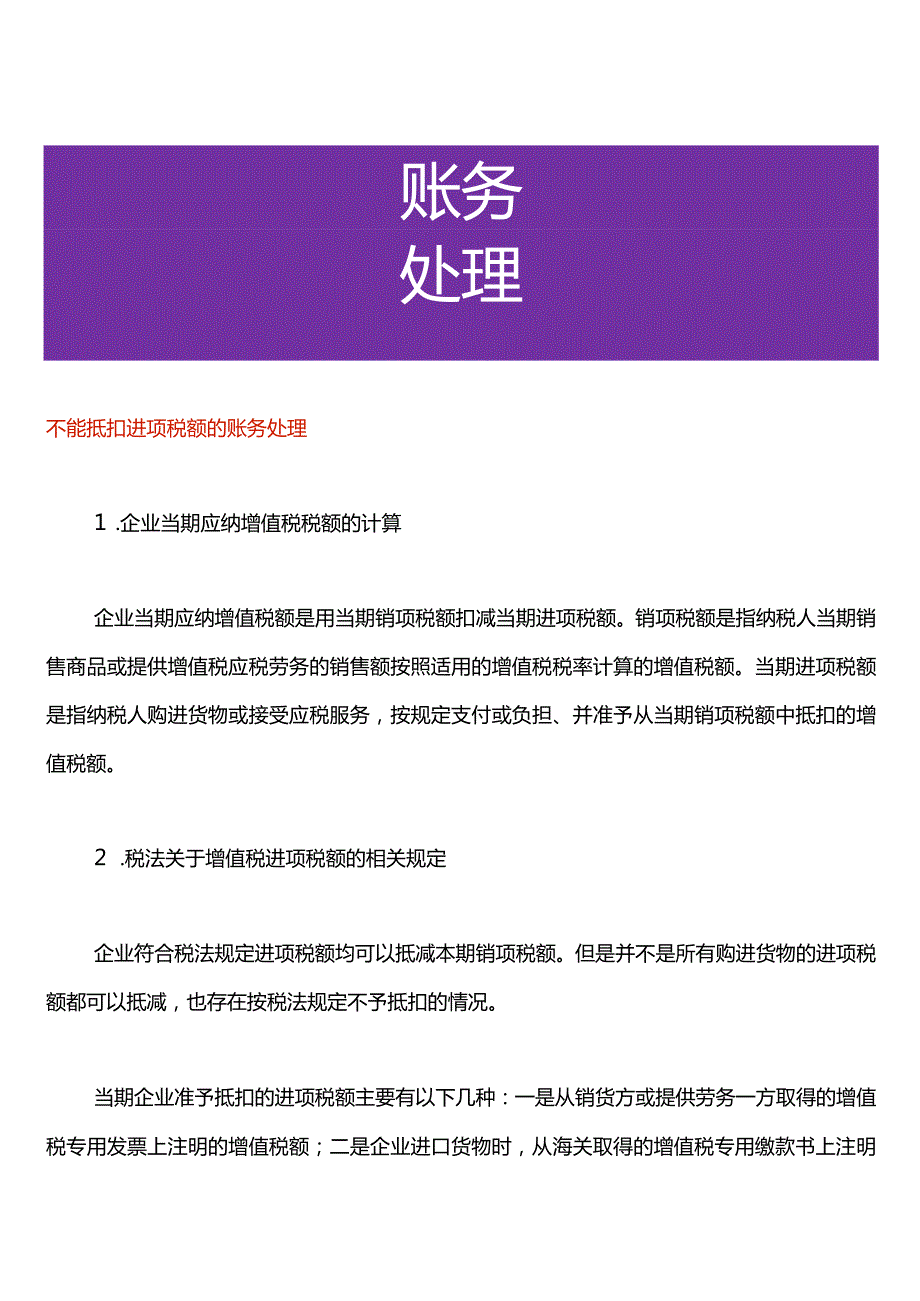 账务
处理

不能抵扣进项税额的账务处理

1 .企业当期应纳增值税税额的计算

企业当期应纳增值税额是用当期销项税额扣减当期进项税额。销项税额是指纳税人当期销售商品或提供增值税应税劳务的销售额按照适用的增值税税率计算的增值税额。当期进项税额是指纳税人购进货物或接受应税服务，按规定支付或负担、并准予从当期销项税额中抵扣的增值税额。

2 .税法关于增值税进项税额的相关规定

企业符合税法规定进项税额均可以抵减本期销项税额。但是并不是所有购进货物的进项税额都可以抵减，也存在按税法规定不予抵扣的情况。

当期企业准予抵扣的进项税额主要有以下几种：一是从销货方或提供劳务一方取得的增值税专用发票上注明的增值税额；二是企业进口货物时，从海关取得的增值税专用缴款书上注明